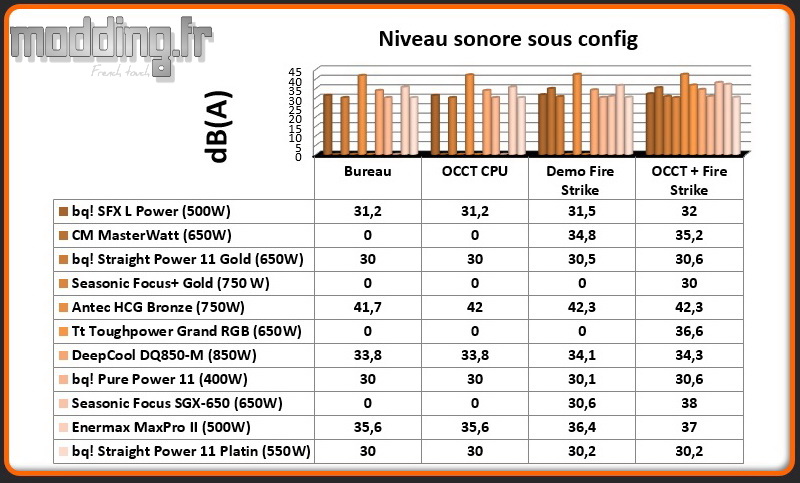 modding.fr
French touch

Niveau sonore sous config

dB(A)

45
40
35
30
25
20
15
10
5
0

| | Bureau | OCCT CPU | Demo Fire Strike | OCCT + Fire Strike |
|---|---|---|---|---|
| bq! SFX L Power (500W) | 31,2 | 31,2 | 31,5 | 32 |
| CM MasterWatt (650W) | 0 | 0 | 34,8 | 35,2 |
| bq! Straight Power 11 Gold (650W) | 30 | 30 | 30,5 | 30,6 |
| Seasonic Focus+ Gold (750 W) | 0 | 0 | 0 | 30 |
| Antec HCG Bronze (750W) | 41,7 | 42 | 42,3 | 42,3 |
| Tt Toughpower Grand RGB (650W) | 0 | 0 | 0 | 36,6 |
| DeepCool DQ850-M (850W) | 33,8 | 33,8 | 34,1 | 34,3 |
| bq! Pure Power 11 (400W) | 30 | 30 | 30,1 | 30,6 |
| Seasonic Focus SGX-650 (650W) | 0 | 0 | 30,6 | 38 |
| Enermax MaxPro II (500W) | 35,6 | 35,6 | 36,4 | 37 |
| bq! Straight Power 11 Platin (550W) | 30 | 30 | 30,2 | 30,2 |